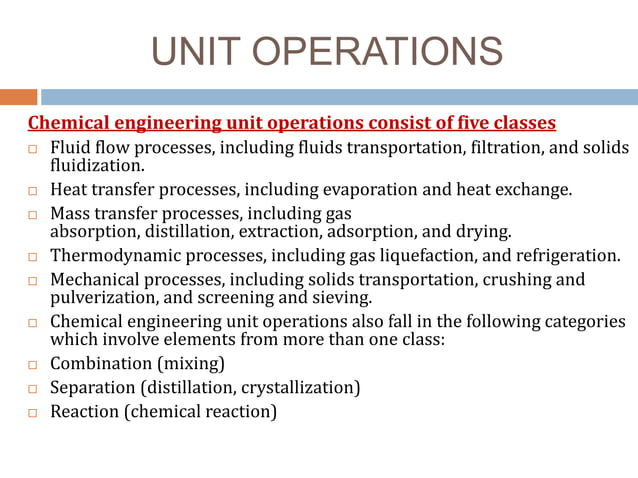 UNIT OPERATIONS

Chemical engineering unit operations consist of five classes

□ Fluid flow processes, including fluids transportation, filtration, and solids fluidization.

□ Heat transfer processes, including evaporation and heat exchange.

□ Mass transfer processes, including gas absorption, distillation, extraction, adsorption, and drying.

□ Thermodynamic processes, including gas liquefaction, and refrigeration.

□ Mechanical processes, including solids transportation, crushing and pulverization, and screening and sieving.

□ Chemical engineering unit operations also fall in the following categories which involve elements from more than one class:

□ Combination (mixing)

□ Separation (distillation, crystallization)

□ Reaction (chemical reaction)